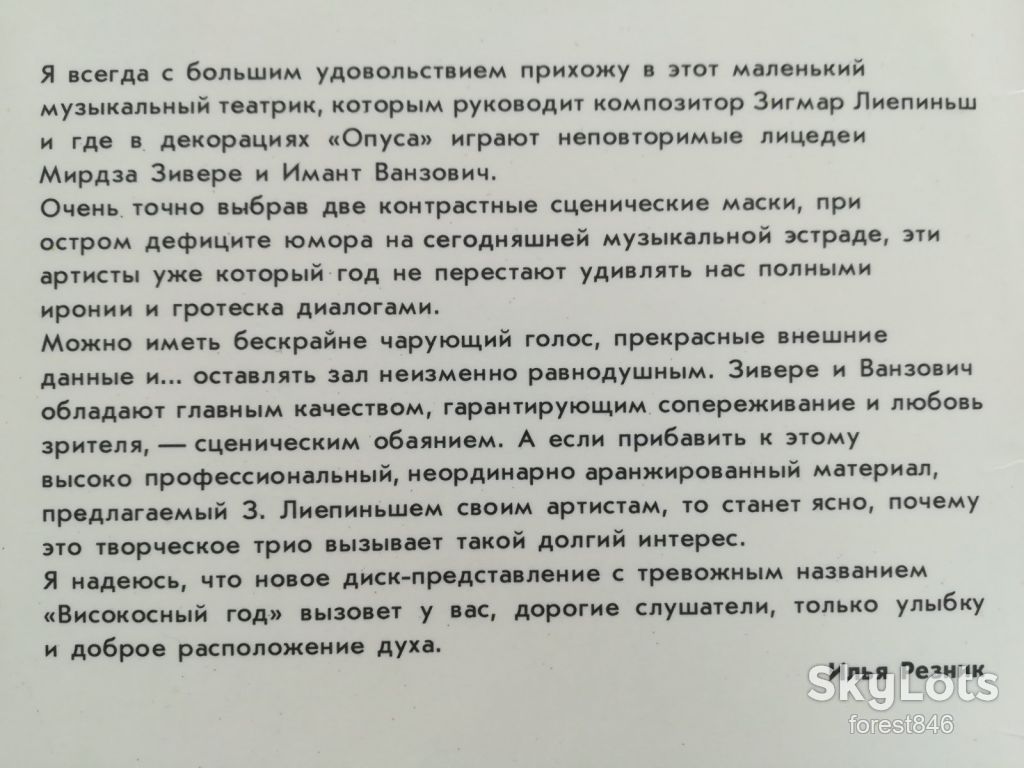 Я всегда с большим удовольствием прихожу в этот маленький музыкальный театрик, которым руководит композитор Зигмар Лиепиньш и где в декорациях «Опуса» играют неповторимые лицедеи Мирдза Зивере и Имант Ванзович.

Очень точно выбрав две контрастные сценические маски, при остром дефиците юмора на сегодняшней музыкальной эстраде, эти артисты уже который год не перестают удивлять нас полными иронии и гротеска диалогами.

Можно иметь бескрайне чарующий голос, прекрасные внешние данные и... оставлять зал неизменно равнодушным. Зивере и Ванзович обладают главным качеством, гарантирующим сопереживание и любовь зрителя, — сценическим обаянием. А если прибавить к этому высоко профессиональный, неординарно аранжированный материал, предлагаемый З. Лиепиньшем своим артистам, то станет ясно, почему это творческое трио вызывает такой долгий интерес.

Я надеюсь, что новое диск-представление с тревожным названием «Високосный год» вызовет у вас, дорогие слушатели, только улыбку и доброе расположение духа.

Илья Резник

SkyLots
forest846